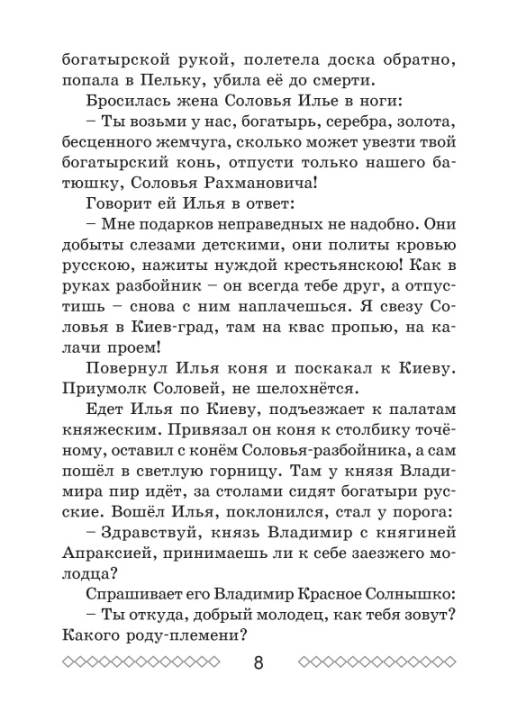 богатырской рукой, полетела доска обратно, попала в Пельку, убила её до смерти.

Бросилась жена Соловья Илье в ноги:

– Ты возьми у нас, богатырь, серебра, золота, бесценного жемчуга, сколько может увезти твой богатырский конь, отпусти только нашего батюшку, Соловья Рахмановича!

Говорит ей Илья в ответ:

– Мне подарков неправедных не надобно. Они добыты слезами детскими, они политы кровью русскою, нажиты нуждой крестьянскою! Как в руках разбойник – он всегда тебе друг, а отпустишь – снова с ним наплачешься. Я свезу Соловья в Киев-град, там на квас пропью, на калачи проем!

Повернул Илья коня и поскакал к Киеву. Приумолк Соловей, не шелохнётся.

Едет Илья по Киеву, подъезжает к палатам княжеским. Привязал он коня к столбику точёному, оставил с конём Соловья-разбойника, а сам пошёл в светлую горницу. Там у князя Владимира пир идёт, за столами сидят богатыри русские. Вошёл Илья, поклонился, стал у порога:

– Здравствуй, князь Владимир с княгиней Апраксией, принимаешь ли к себе заезжего молодца?

Спрашивает его Владимир Красное Солнышко:

– Ты откуда, добрый молодец, как тебя зовут? Какого роду-племени?

8